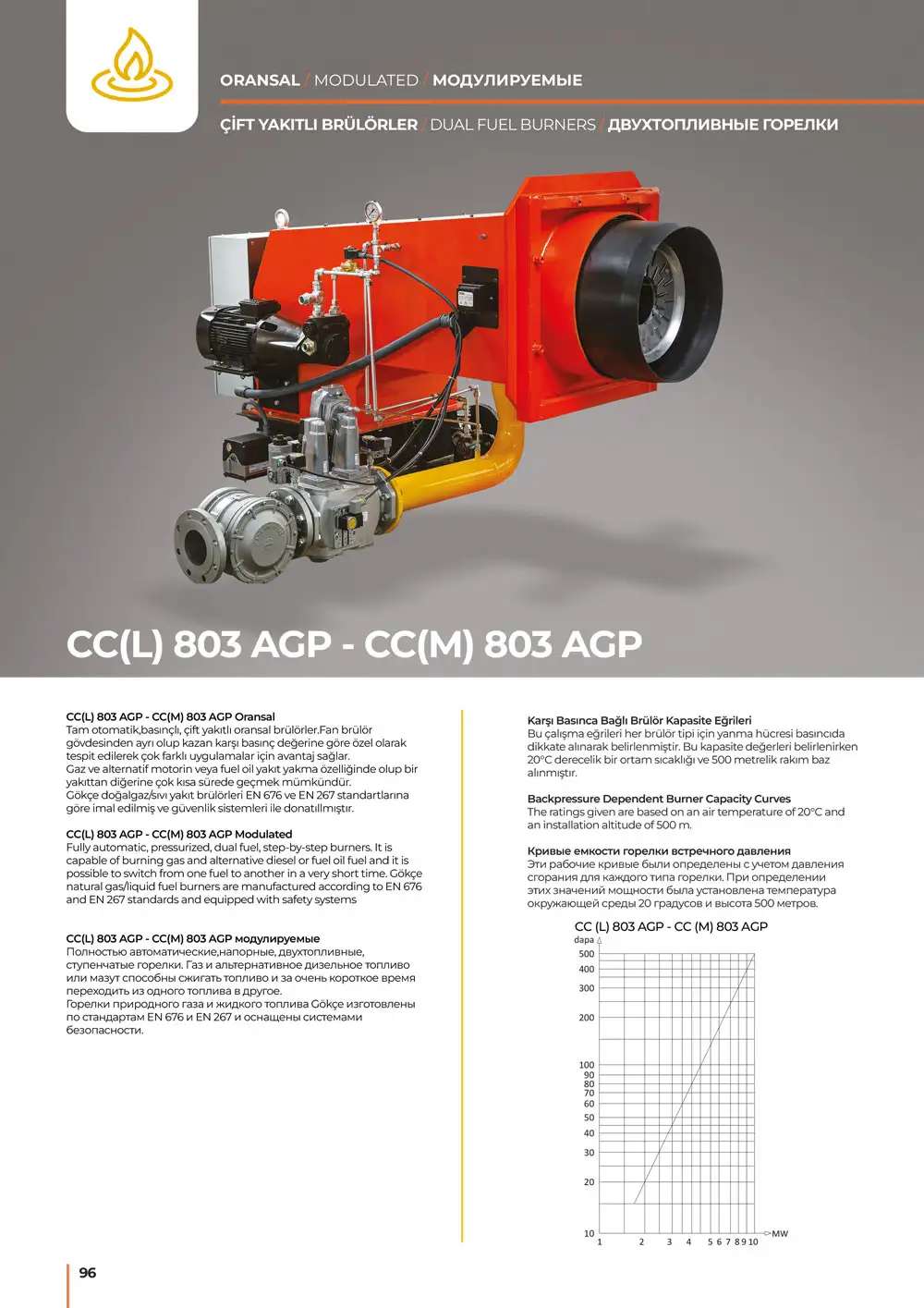 ORANSAL / MODULATED / МОДУЛИРУЕМЫЕ

ÇİFT YAKITLI BRÜLÖRLER / DUAL FUEL BURNERS / ДВУХТОПЛИВНЫЕ ГОРЕЛКИ

CC(L) 803 AGP - CC(M) 803 AGP

CC(L) 803 AGP - CC(M) 803 AGP Oransal
Tam otomatik,basınçlı, çift yakıtlı oransal brülörler.Fan brülör gövdesinden ayrı olup kazan karşı basınç değerine göre özel olarak tespit edilerek çok farklı uygulamalar için avantaj sağlar.
Gaz ve alternatif motorin veya fuel oil yakıt yakma özelliğinde olup bir yakıttan diğerine çok kısa sürede geçmek mümkündür.
Gökçe doğalgaz/sıvı yakıt brülörleri EN 676 ve EN 267 standartlarına göre imal edilmiş ve güvenlik sistemleri ile donatıllmıştır.

CC(L) 803 AGP - CC(M) 803 AGP Modulated
Fully automatic, pressurized, dual fuel, step-by-step burners. It is capable of burning gas and alternative diesel or fuel oil fuel and it is possible to switch from one fuel to another in a very short time. Gökçe natural gas/liquid fuel burners are manufactured according to EN 676 and EN 267 standards and equipped with safety systems

CC(L) 803 AGP - CC(M) 803 AGP модулируемые
Полностью автоматические,напорные, двухтопливные, ступенчатые горелки. Газ и альтернативное дизельное топливо или мазут способны сжигать топливо и за очень короткое время переходить из одного топлива в другое.
Горелки природного газа и жидкого топлива Gökçe изготовлены по стандартам EN 676 и EN 267 и оснащены системами безопасности.

Karşı Basınca Bağlı Brülör Kapasite Eğrileri
Bu çalışma eğrileri her brülör tipi için yanma hücresi basıncıda dikkate alınarak belirlenmiştir. Bu kapasite değerleri belirlenirken 20°C derecelik bir ortam sıcaklığı ve 500 metrelik rakım baz alınmıştır.

Backpressure Dependent Burner Capacity Curves
The ratings given are based on an air temperature of 20°C and an installation altitude of 500 m.

Кривые емкости горелки встречного давления
Эти рабочие кривые были определены с учетом давления сгорания для каждого типа горелки. При определении этих значений мощности была установлена температура окружающей среды 20 градусов и высота 500 метров.

CC (L) 803 AGP - CC (M) 803 AGP
dapa
500
400
300
200
100
90
80
70
60
50
40
30
20
10
1 2 3 4 5 6 7 8 9 10 MW

96